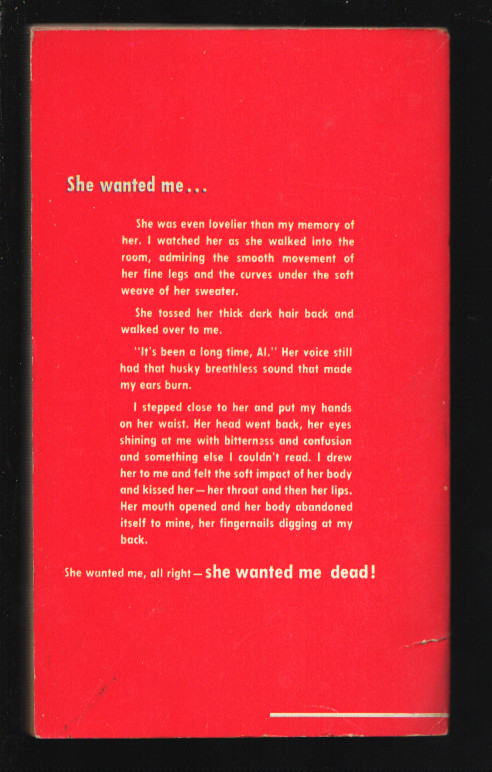 She wanted me...

She was even lovelier than my memory of her. I watched her as she walked into the room, admiring the smooth movement of her fine legs and the curves under the soft weave of her sweater.

She tossed her thick dark hair back and walked over to me.

"It's been a long time, Al." Her voice still had that husky breathless sound that made my ears burn.

I stepped close to her and put my hands on her waist. Her head went back, her eyes shining at me with bitterness and confusion and something else I couldn't read. I drew her to me and felt the soft impact of her body and kissed her—her throat and then her lips. Her mouth opened and her body abandoned itself to mine, her fingernails digging at my back.

She wanted me, all right—she wanted me dead!